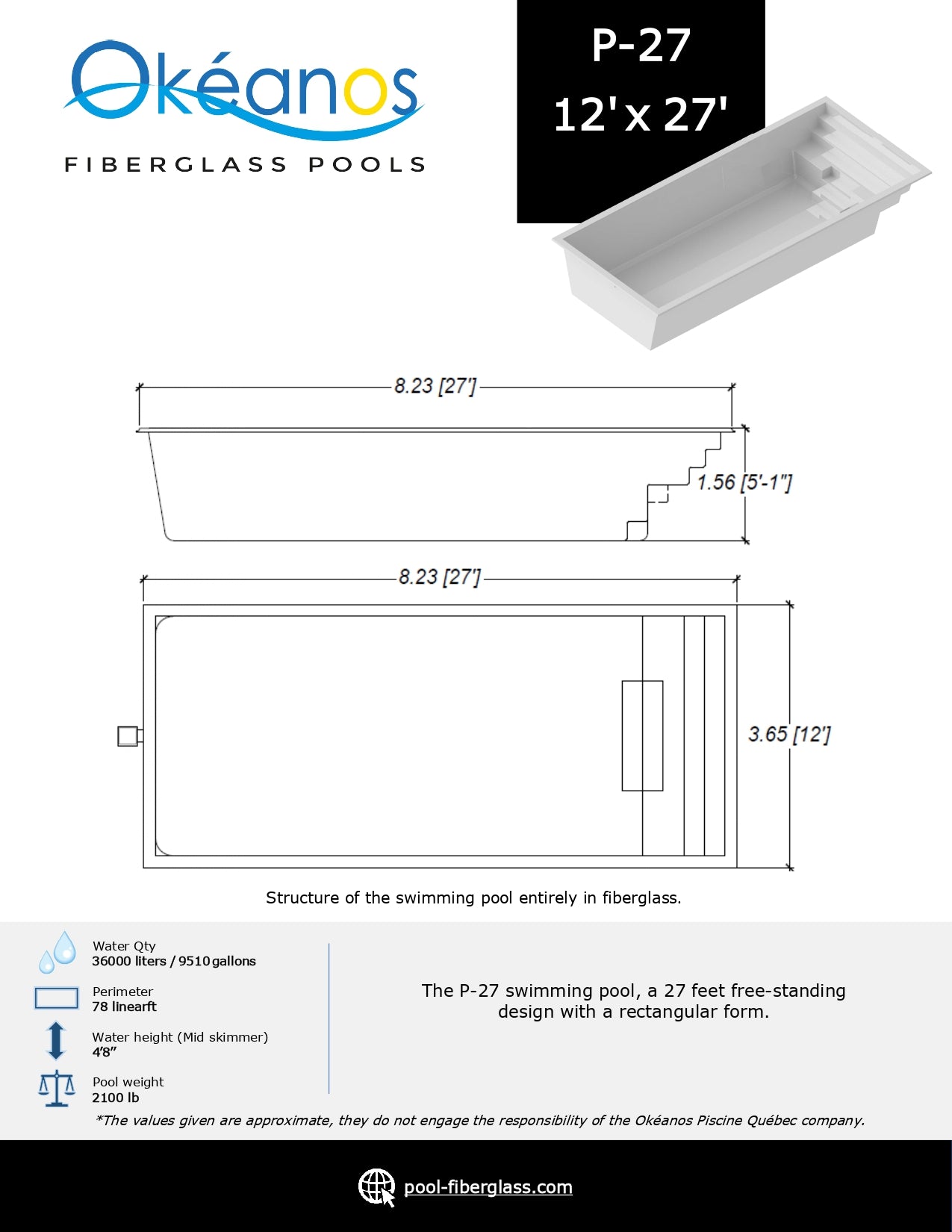 Okéanos
FIBERGLASS POOLS

P-27
12' x 27'

8.23 [27']

1.56 [5'-1"]

8.23 [27']

3.65 [12']

Structure of the swimming pool entirely in fiberglass.

Water Qty
36000 liters / 9510 gallons

Perimeter
78 linearft

Water height (Mid skimmer)
4'8"

Pool weight
2100 lb

The P-27 swimming pool, a 27 feet free-standing design with a rectangular form.

*The values given are approximate, they do not engage the responsibility of the Okéanos Piscine Québec company.

pool-fiberglass.com